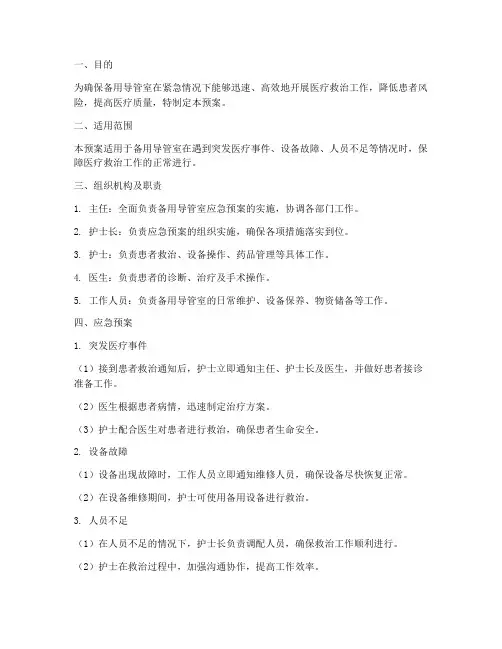 一、目的

为确保备用导管室在紧急情况下能够迅速、高效地开展医疗救治工作，降低患者风险，提高医疗质量，特制定本预案。

二、适用范围

本预案适用于备用导管室在遇到突发医疗事件、设备故障、人员不足等情况时，保障医疗救治工作的正常进行。

三、组织机构及职责

1. 主任：全面负责备用导管室应急预案的实施，协调各部门工作。

2. 护士长：负责应急预案的组织实施，确保各项措施落实到位。

3. 护士：负责患者救治、设备操作、药品管理等具体工作。

4. 医生：负责患者的诊断、治疗及手术操作。

5. 工作人员：负责备用导管室的日常维护、设备保养、物资储备等工作。

四、应急预案

1. 突发医疗事件

（1）接到患者救治通知后，护士立即通知主任、护士长及医生，并做好患者接诊准备工作。

（2）医生根据患者病情，迅速制定治疗方案。

（3）护士配合医生对患者进行救治，确保患者生命安全。

2. 设备故障

（1）设备出现故障时，工作人员立即通知维修人员，确保设备尽快恢复正常。

（2）在设备维修期间，护士可使用备用设备进行救治。

3. 人员不足

（1）在人员不足的情况下，护士长负责调配人员，确保救治工作顺利进行。

（2）护士在救治过程中，加强沟通协作，提高工作效率。